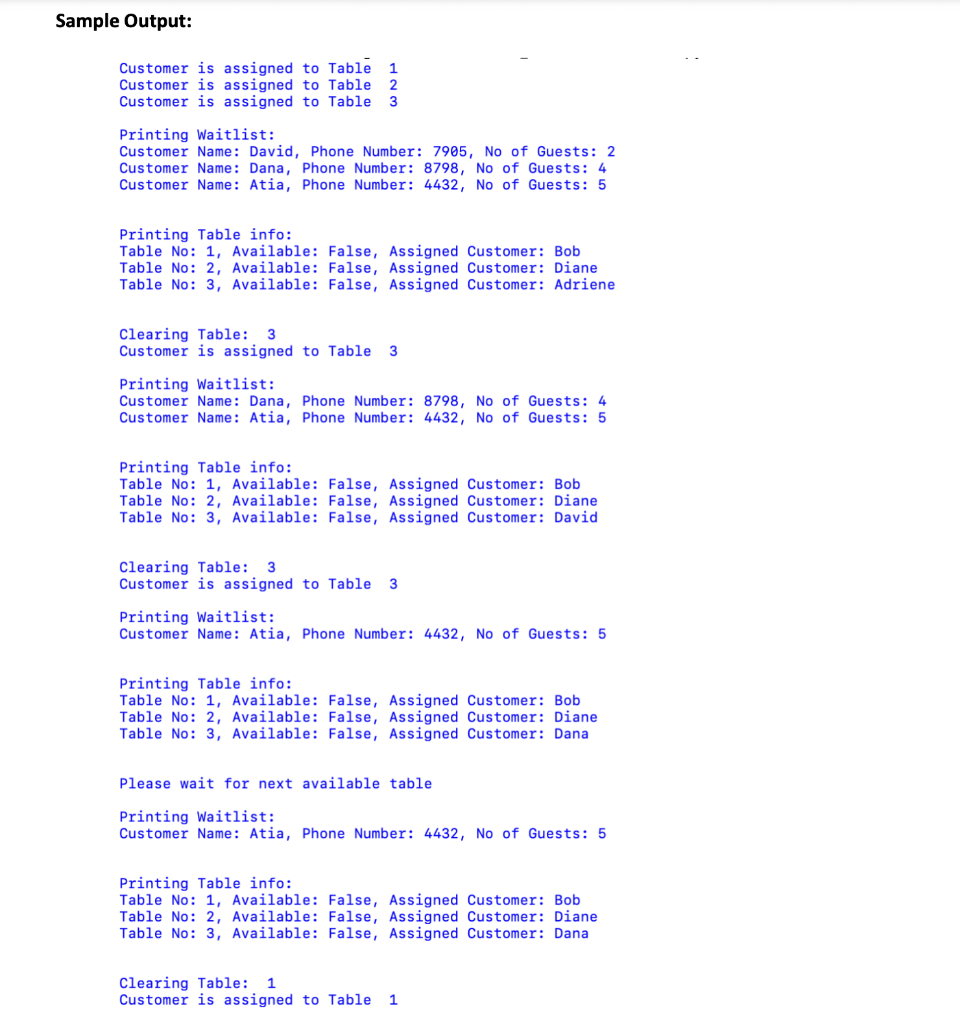 Sample Output:

Customer is assigned to Table 1
Customer is assigned to Table 2
Customer is assigned to Table 3

Printing Waitlist:
Customer Name: David, Phone Number: 7905, No of Guests: 2
Customer Name: Dana, Phone Number: 8798, No of Guests: 4
Customer Name: Atia, Phone Number: 4432, No of Guests: 5

Printing Table info:
Table No: 1, Available: False, Assigned Customer: Bob
Table No: 2, Available: False, Assigned Customer: Diane
Table No: 3, Available: False, Assigned Customer: Adriene

Clearing Table: 3
Customer is assigned to Table 3

Printing Waitlist:
Customer Name: Dana, Phone Number: 8798, No of Guests: 4
Customer Name: Atia, Phone Number: 4432, No of Guests: 5

Printing Table info:
Table No: 1, Available: False, Assigned Customer: Bob
Table No: 2, Available: False, Assigned Customer: Diane
Table No: 3, Available: False, Assigned Customer: David

Clearing Table: 3
Customer is assigned to Table 3

Printing Waitlist:
Customer Name: Atia, Phone Number: 4432, No of Guests: 5

Printing Table info:
Table No: 1, Available: False, Assigned Customer: Bob
Table No: 2, Available: False, Assigned Customer: Diane
Table No: 3, Available: False, Assigned Customer: Dana

Please wait for next available table

Printing Waitlist:
Customer Name: Atia, Phone Number: 4432, No of Guests: 5

Printing Table info:
Table No: 1, Available: False, Assigned Customer: Bob
Table No: 2, Available: False, Assigned Customer: Diane
Table No: 3, Available: False, Assigned Customer: Dana

Clearing Table: 1
Customer is assigned to Table 1